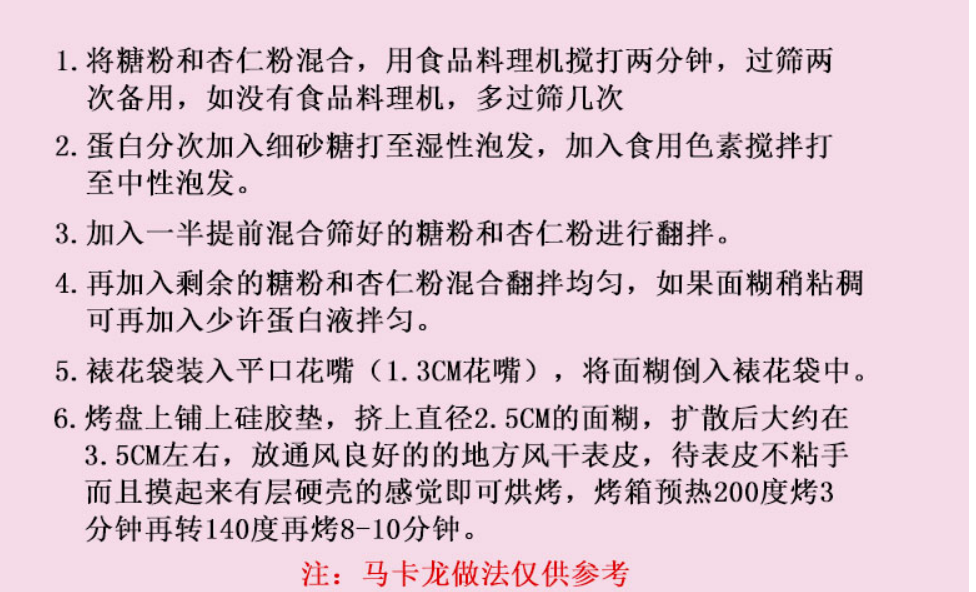 1. 将糖粉和杏仁粉混合，用食品料理机搅打两分钟，过筛两次备用，如没有食品料理机，多过筛几次

2. 蛋白分次加入细砂糖打至湿性泡发，加入食用色素搅拌打至中性泡发。

3. 加入一半提前混合筛好的糖粉和杏仁粉进行翻拌。

4. 再加入剩余的糖粉和杏仁粉混合翻拌均匀，如果面糊稍粘稠可再加入少许蛋白液拌匀。

5. 裱花袋装入平口花嘴（1.3CM花嘴），将面糊倒入裱花袋中。

6. 烤盘上铺上硅胶垫，挤上直径2.5CM的面糊，扩散后大约在3.5CM左右，放通风良好的的地方风干表皮，待表皮不粘手而且摸起来有层硬壳的感觉即可烘烤，烤箱预热200度烤3分钟再转140度再烤8-10分钟。

注：马卡龙做法仅供参考